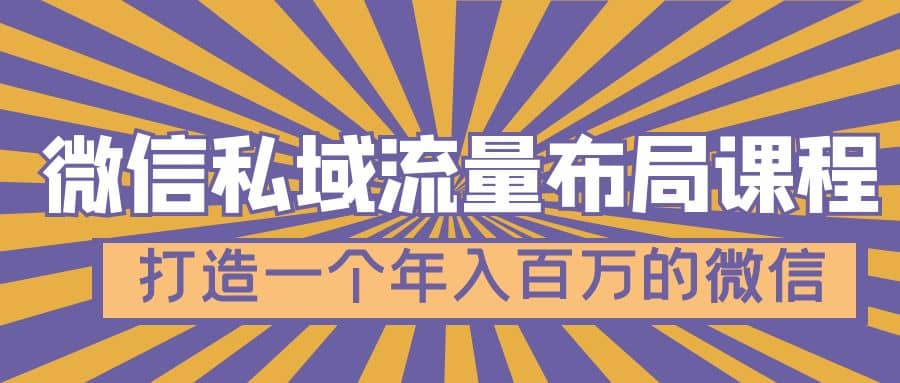 微信私域流量布局课程

打造一个年入百万的微信